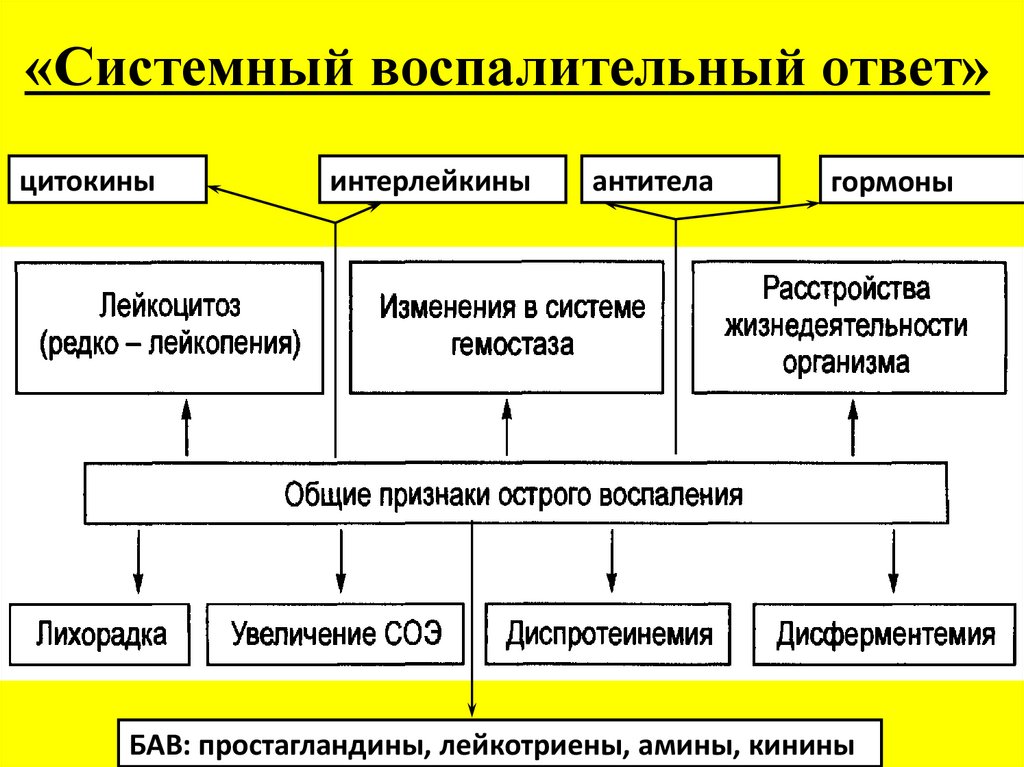 «Системный воспалительный ответ»

цитокины

интерлейкины

антитела

гормоны

Лейкоцитоз (редко – лейкопения)

Изменения в системе гемостаза

Расстройства жизнедеятельности организма

Общие признаки острого воспаления

Лихорадка

Увеличение СОЭ

Диспротеинемия

Дисферментемия

БАВ: простагландины, лейкотриены, амины, кинины